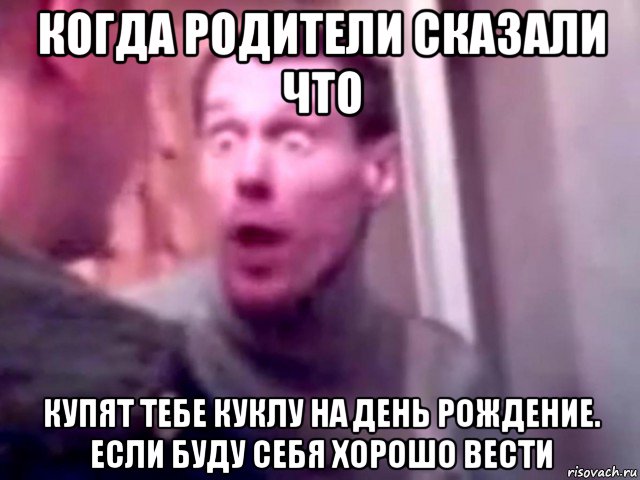 КОГДА РОДИТЕЛИ СКАЗАЛИ ЧТО

КУПЯТ ТЕБЕ КУКЛУ НА ДЕНЬ РОЖДЕНИЕ. ЕСЛИ БУДУ СЕБЯ ХОРОШО ВЕСТИ

risovach.ru